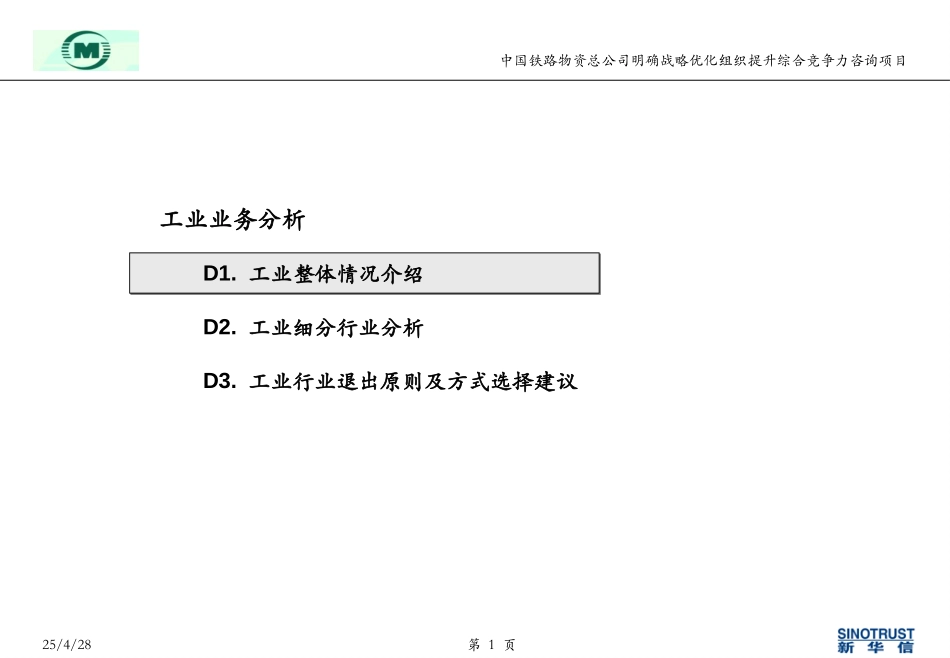 M

中国铁路物资总公司明确战略优化组织提升综合竞争力咨询项目

工业业务分析

D1. 工业整体情况介绍

D2. 工业细分行业分析

D3. 工业行业退出原则及方式选择建议

25/4/28

第 1 页

SINOTRUST
新华信